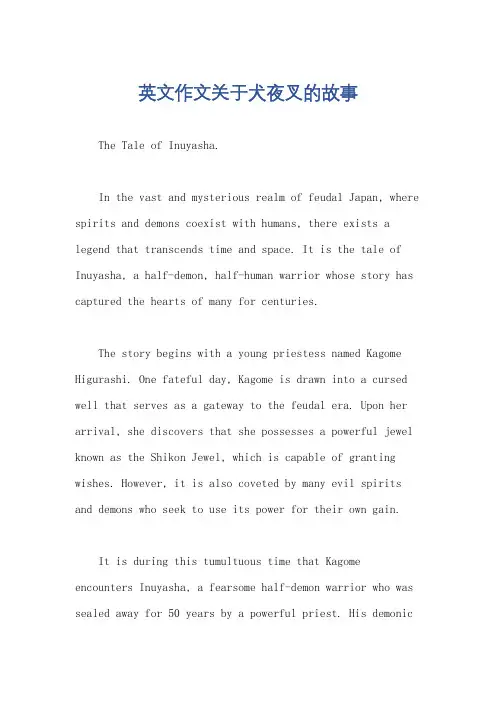 英文作文关于犬夜叉的故事

The Tale of Inuyasha.

In the vast and mysterious realm of feudal Japan, where spirits and demons coexist with humans, there exists a legend that transcends time and space. It is the tale of Inuyasha, a half-demon, half-human warrior whose story has captured the hearts of many for centuries.

The story begins with a young priestess named Kagome Higurashi. One fateful day, Kagome is drawn into a cursed well that serves as a gateway to the feudal era. Upon her arrival, she discovers that she possesses a powerful jewel known as the Shikon Jewel, which is capable of granting wishes. However, it is also coveted by many evil spirits and demons who seek to use its power for their own gain.

It is during this tumultuous time that Kagome encounters Inuyasha, a fearsome half-demon warrior who was sealed away for 50 years by a powerful priest. His demonic